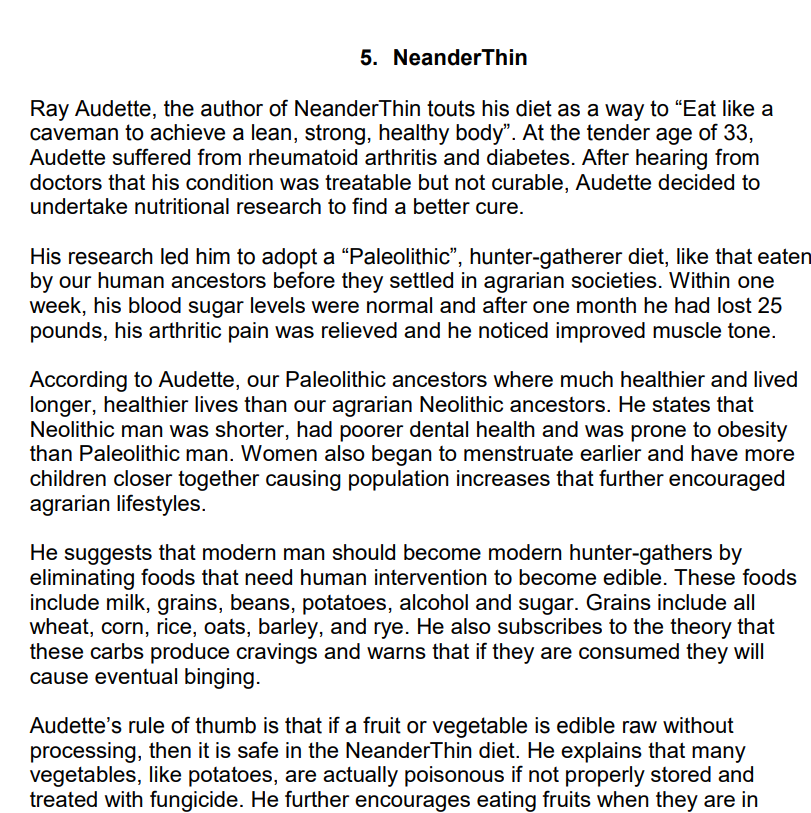 5. NeanderThin

Ray Audette, the author of NeanderThin touts his diet as a way to “Eat like a caveman to achieve a lean, strong, healthy body”. At the tender age of 33, Audette suffered from rheumatoid arthritis and diabetes. After hearing from doctors that his condition was treatable but not curable, Audette decided to undertake nutritional research to find a better cure.

His research led him to adopt a “Paleolithic”, hunter-gatherer diet, like that eaten by our human ancestors before they settled in agrarian societies. Within one week, his blood sugar levels were normal and after one month he had lost 25 pounds, his arthritic pain was relieved and he noticed improved muscle tone.

According to Audette, our Paleolithic ancestors where much healthier and lived longer, healthier lives than our agrarian Neolithic ancestors. He states that Neolithic man was shorter, had poorer dental health and was prone to obesity than Paleolithic man. Women also began to menstruate earlier and have more children closer together causing population increases that further encouraged agrarian lifestyles.

He suggests that modern man should become modern hunter-gathers by eliminating foods that need human intervention to become edible. These foods include milk, grains, beans, potatoes, alcohol and sugar. Grains include all wheat, corn, rice, oats, barley, and rye. He also subscribes to the theory that these carbs produce cravings and warns that if they are consumed they will cause eventual binging.

Audette’s rule of thumb is that if a fruit or vegetable is edible raw without processing, then it is safe in the NeanderThin diet. He explains that many vegetables, like potatoes, are actually poisonous if not properly stored and treated with fungicide. He further encourages eating fruits when they are in